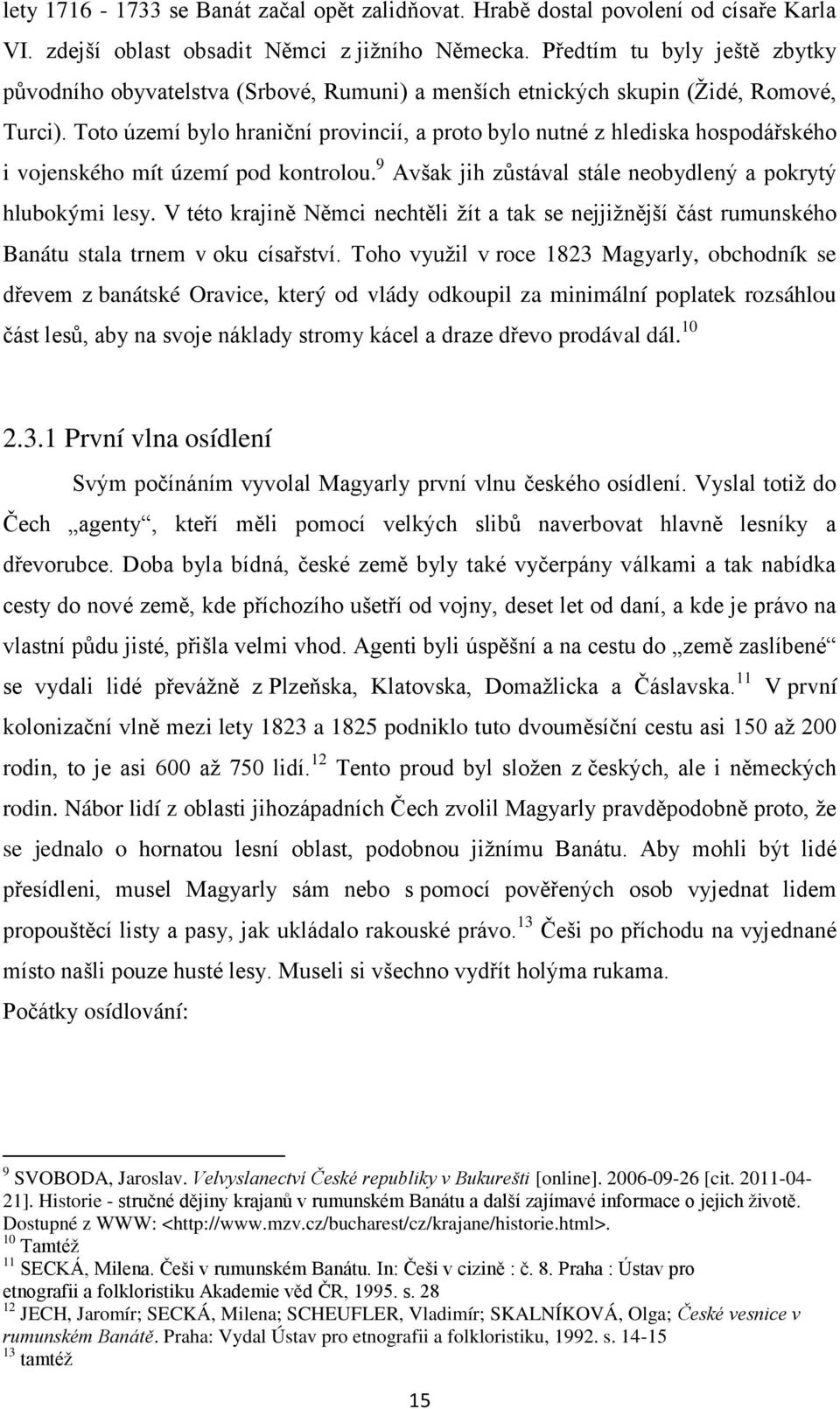 lety 1716 - 1733 se Banát začal opět zalidňovat. Hrabě dostal povolení od císaře Karla VI. zdejší oblast obsadit Němci z jižního Německa. Předtím tu byly ještě zbytky původního obyvatelstva (Srbové, Rumuni) a menších etnických skupin (Židé, Romové, Turci). Toto území bylo hraniční provincií, a proto bylo nutné z hlediska hospodářského i vojenského mít území pod kontrolou.$^{9}$ Avšak jih zůstával stále neobydlený a pokrytý hlubokými lesy. V této krajině Němci nechtěli žít a tak se nejjižnější část rumunského Banátu stala trnem v oku císařství. Toho využil v roce 1823 Magyarly, obchodník se dřevem z banátské Oravice, který od vlády odkoupil za minimální poplatek rozsáhlou část lesů, aby na svoje náklady stromy kácel a draze dřevo prodával dál.$^{10}$

2.3.1 První vlna osídlení

Svým počínáním vyvolal Magyarly první vlnu českého osídlení. Vyslal totiž do Čech „agenty“, kteří měli pomocí velkých slibů naverbovat hlavně lesníky a dřevorubce. Doba byla bídná, české země byly také vyčerpány válkami a tak nabídka cesty do nové země, kde příchozího ušetří od vojny, deset let od daní, a kde je právo na vlastní půdu jisté, přišla velmi vhod. Agenti byli úspěšní a na cestu do „země zaslíbené“ se vydali lidé převážně z Plzeňska, Klatovska, Domažlicka a Čáslavska.$^{11}$ V první kolonizační vlně mezi lety 1823 a 1825 podniklo tuto dvouměsíční cestu asi 150 až 200 rodin, to je asi 600 až 750 lidí.$^{12}$ Tento proud byl složen z českých, ale i německých rodin. Nábor lidí z oblasti jihozápadních Čech zvolil Magyarly pravděpodobně proto, že se jednalo o hornatou lesní oblast, podobnou jižnímu Banátu. Aby mohli být lidé přesídleni, musel Magyarly sám nebo s pomocí pověřených osob vyjednat lidem propouštěcí listy a pasy, jak ukládalo rakouské právo.$^{13}$ Češi po příchodu na vyjednané místo našli pouze husté lesy. Museli si všechno vydřít holýma rukama.
Počátky osídlování:

$^{9}$ SVOBODA, Jaroslav. Velvyslanectví České republiky v Bukurešti [online]. 2006-09-26 [cit. 2011-04-21]. Historie - stručné dějiny krajanů v rumunském Banátu a další zajímavé informace o jejich životě. Dostupné z WWW: <http://www.mzv.cz/bucharest/cz/krajane/historie.html>.
$^{10}$ Tamtéž
$^{11}$ SECKÁ, Milena. Češi v rumunském Banátu. In: Češi v cizině : č. 8. Praha : Ústav pro etnografii a folkloristiku Akademie věd ČR, 1995. s. 28
$^{12}$ JECH, Jaromír; SECKÁ, Milena; SCHEUFLER, Vladimír; SKALNÍKOVÁ, Olga; České vesnice v rumunském Banátě. Praha: Vydal Ústav pro etnografii a folkloristiku, 1992. s. 14-15
$^{13}$ tamtéž

15